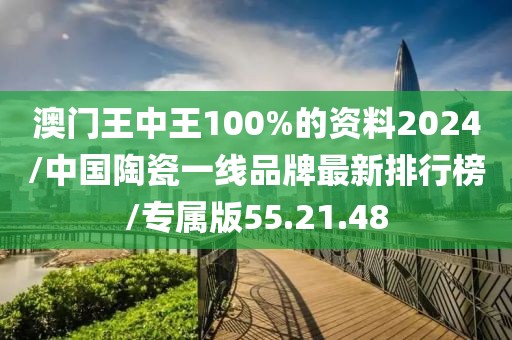 澳门王中王100%的资料2024/中国陶瓷一线品牌最新排行榜/专属版55.21.48